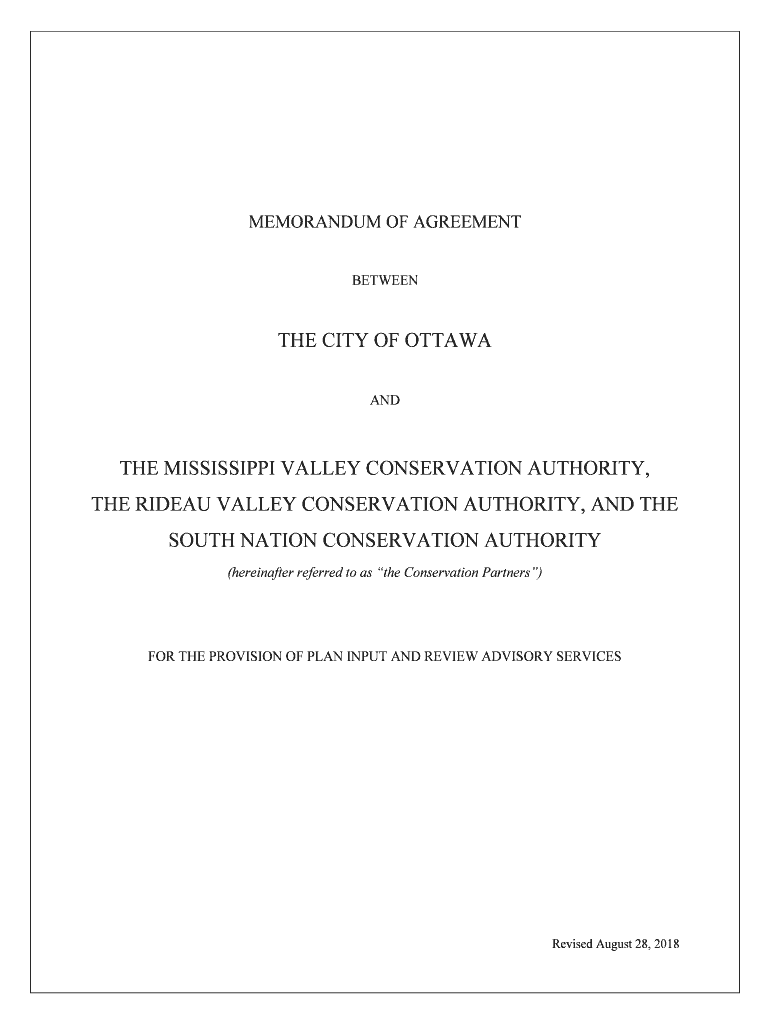 MEMORANDUM OF AGREEMENT

BETWEEN

THE CITY OF OTTAWA

AND

THE MISSISSIPPI VALLEY CONSERVATION AUTHORITY, THE RIDEAU VALLEY CONSERVATION AUTHORITY, AND THE SOUTH NATION CONSERVATION AUTHORITY

(hereinafter referred to as "the Conservation Partners")

FOR THE PROVISION OF PLAN INPUT AND REVIEW ADVISORY SERVICES

Revised August 28, 2018